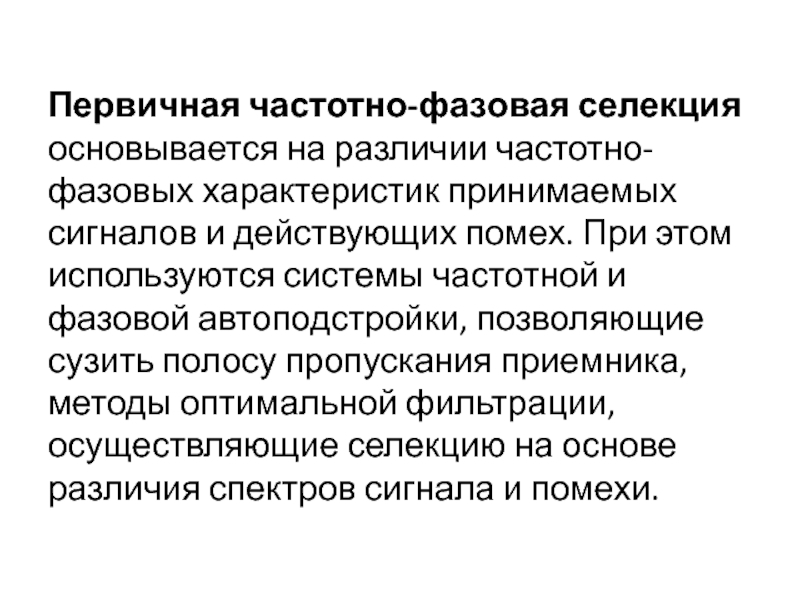 Первичная частотно-фазовая селекция основывается на различии частотно-фазовых характеристик принимаемых сигналов и действующих помех. При этом используются системы частотной и фазовой автоподстройки, позволяющие сузить полосу пропускания приемника, методы оптимальной фильтрации, осуществляющие селекцию на основе различия спектров сигнала и помехи.